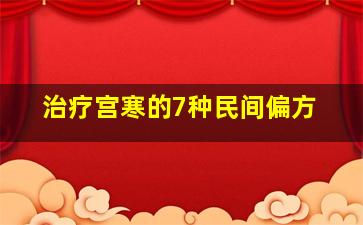 治疗宫寒的7种民间偏方